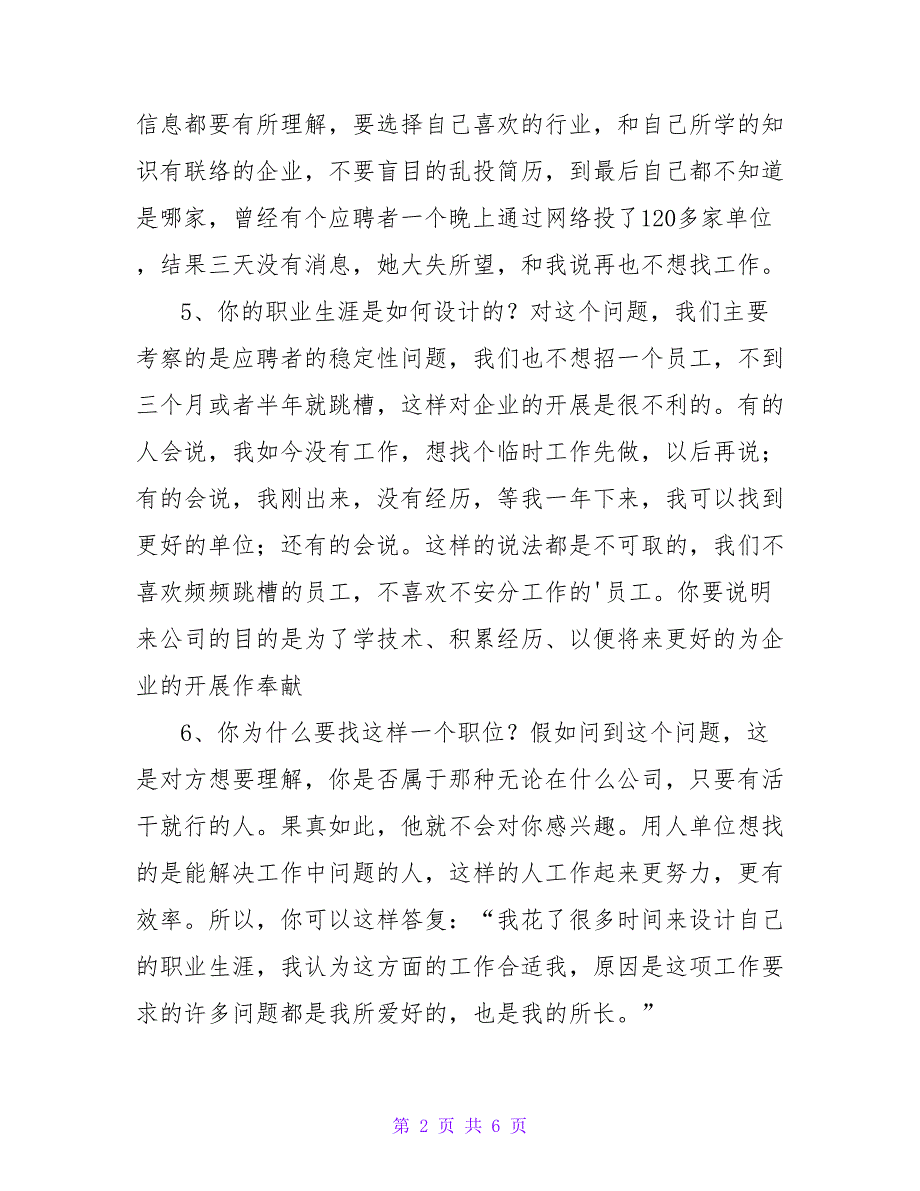 信息都要有所理解，要选择自己喜欢的行业，和自己所学的知识有联络的企业，不要盲目的乱投简历，到最后自己都不知道是哪家，曾经有个应聘者一个晚上通过网络投了120多家单位，结果三天没有消息，她大失所望，和我说再也不想找工作。

5、你的职业生涯是如何设计的？对这个问题，我们主要考察的是应聘者的稳定性问题，我们也不想招一个员工，不到三个月或者半年就跳槽，这样对企业的开展是很不利的。有的人会说，我如今没有工作，想找个临时工作先做，以后再说；有的会说，我刚出来，没有经历，等我一年下来，我可以找到更好的单位；还有的会说。这样的说法都是不可取的，我们不喜欢频频跳槽的员工，不喜欢不安分工作的'员工。你要说明来公司的目的是为了学技术、积累经历、以便将来更好的为企业的开展作奉献

6、你为什么要找这样一个职位？假如问到这个问题，这是对方想要理解，你是否属于那种无论在什么公司，只要有活干就行的人。果真如此，他就不会对你感兴趣。用人单位想找的是能解决工作中问题的人，这样的人工作起来更努力，更有效率。所以，你可以这样答复：“我花了很多时间来设计自己的职业生涯，我认为这方面的工作合适我，原因是这项工作要求的许多问题都是我所爱好的，也是我的所长。”

第 2 页 共 6 页